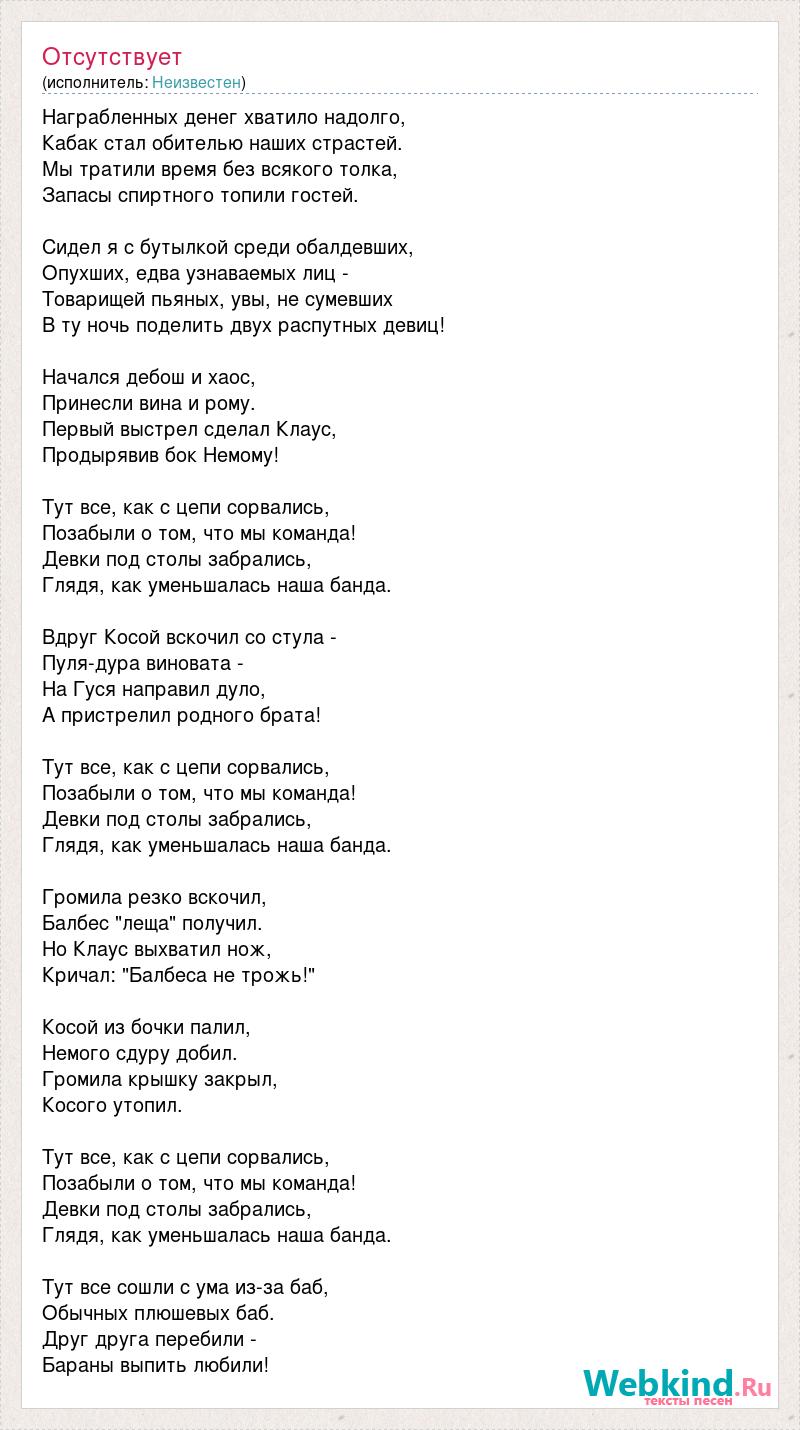 Отсутствует
(исполнитель: Неизвестен)

Награбленных денег хватило надолго,
Кабак стал обителью наших страстей.
Мы тратили время без всякого толка,
Запасы спиртного топили гостей.

Сидел я с бутылкой среди обалдевших,
Опухших, едва узнаваемых лиц -
Товарищей пьяных, увы, не сумевших
В ту ночь поделить двух распутных девиц!

Начался дебош и хаос,
Принесли вина и рому.
Первый выстрел сделал Клаус,
Продырявив бок Немому!

Тут все, как с цепи сорвались,
Позабыли о том, что мы команда!
Девки под столы забрались,
Глядя, как уменьшалась наша банда.

Вдруг Косой вскочил со стула -
Пуля-дура виновата -
На Гуся направил дуло,
А пристрелил родного брата!

Тут все, как с цепи сорвались,
Позабыли о том, что мы команда!
Девки под столы забрались,
Глядя, как уменьшалась наша банда.

Громила резко вскочил,
Балбес "леща" получил.
Но Клаус выхватил нож,
Кричал: "Балбеса не трожь!"

Косой из бочки палил,
Немого сдуру добил.
Громила крышку закрыл,
Косого утопил.

Тут все, как с цепи сорвались,
Позабыли о том, что мы команда!
Девки под столы забрались,
Глядя, как уменьшалась наша банда.

Тут все сошли с ума из-за баб,
Обычных плюшевых баб.
Друг друга перебили -
Бараны выпить любили!

Webkind.Ru
тексты песен